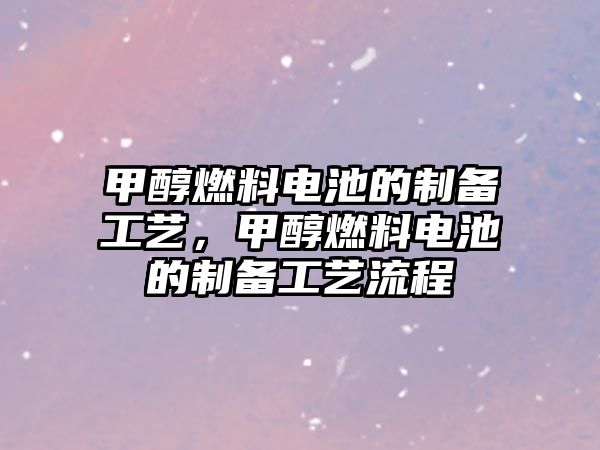 甲醇燃料电池的制备工艺，甲醇燃料电池的制备工艺流程